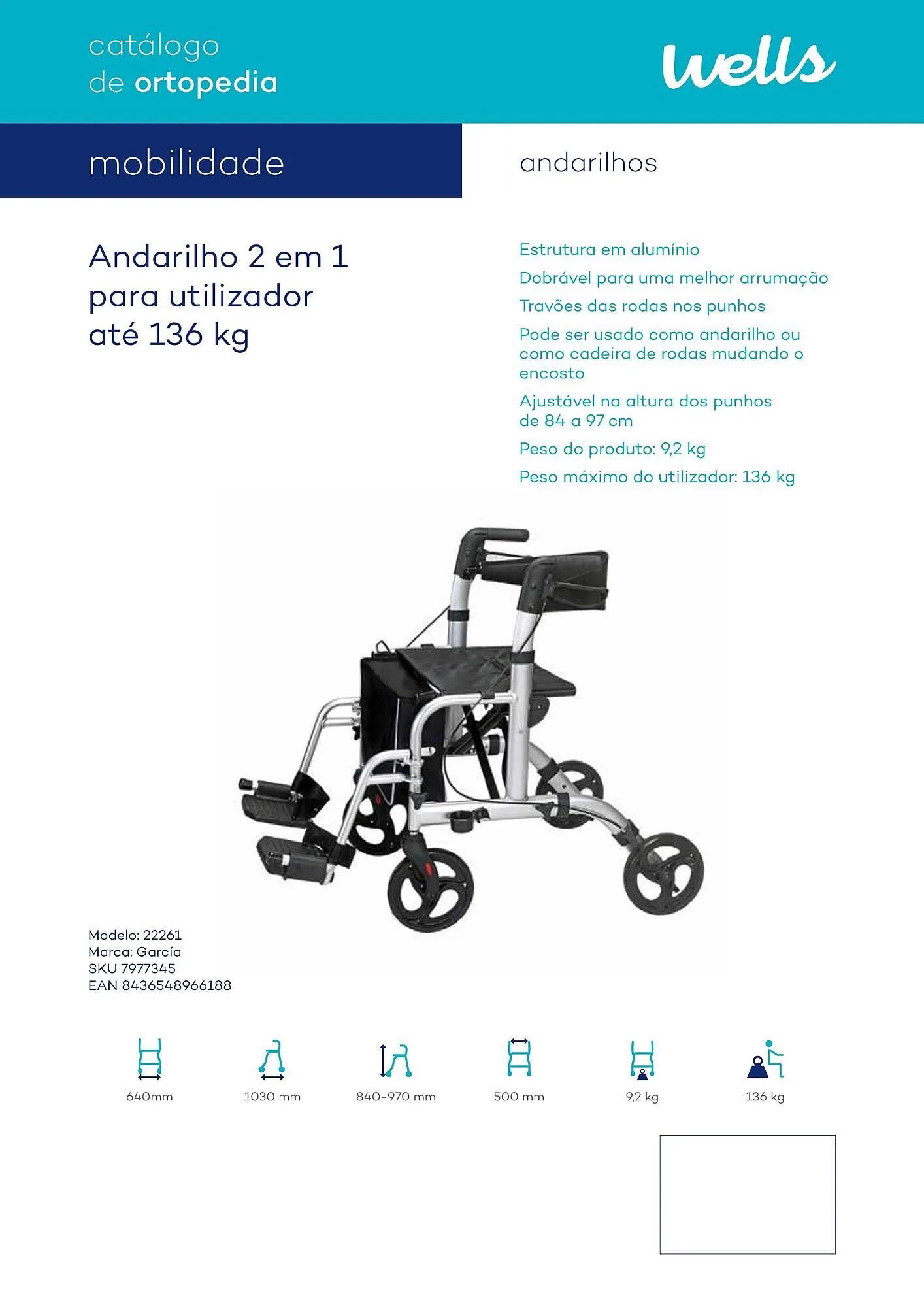 catálogo
de ortopedia

wells

mobilidade

andarilhos

Andarilho 2 em 1 para utilizador até 136 kg

Estrutura em alumínio

Dobrável para uma melhor arrumação

Travões das rodas nos punhos

Pode ser usado como andarilho ou como cadeira de rodas mudando o encosto

Ajustável na altura dos punhos de 84 a 97 cm

Peso do produto: 9,2 kg

Peso máximo do utilizador: 136 kg

Modelo: 22261
Marca: García
SKU 7977345
EAN 8436548966188

640mm

1030 mm

840-970 mm

500 mm

9,2 kg

136 kg